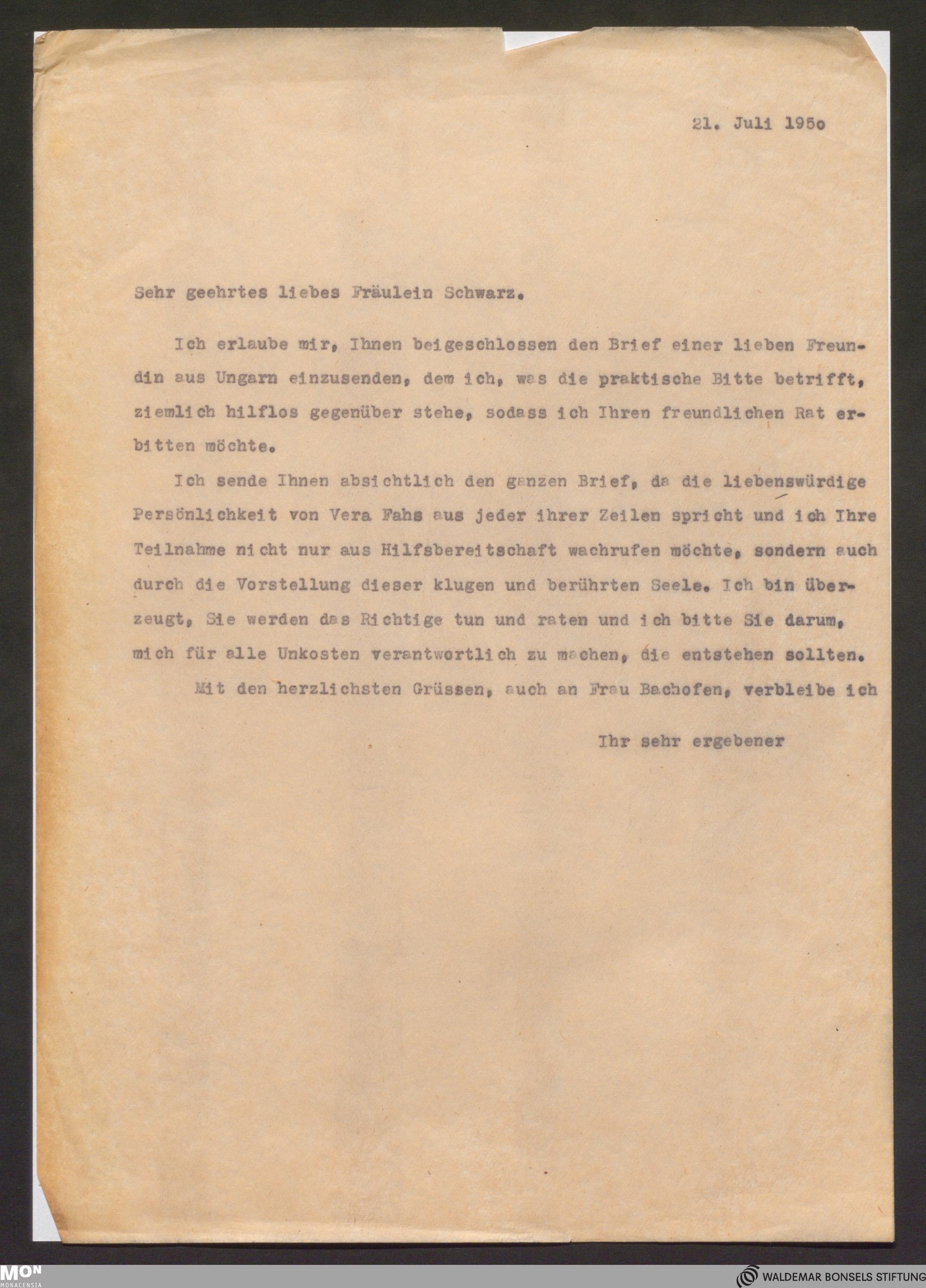 21. Juli 195o

Sehr geehrtes liebes Fräulein Schwarz.

Ich erlaube mir, Ihnen beigeschlossen den Brief einer lieben Freundin aus Ungarn einzusenden, dem ich, was die praktische Bitte betrifft, ziemlich hilflos gegenüber stehe, sodass ich Ihren freundlichen Rat erbitten möchte.

Ich sende Ihnen absichtlich den ganzen Brief, da die liebenswürdige Persönlichkeit von Vera Fahs aus jeder ihrer Zeilen spricht und ich Ihre Teilnahme nicht nur aus Hilfsbereitschaft wachrufen möchte, sondern auch durch die Vorstellung dieser klugen und berührten Seele. Ich bin überzeugt, Sie werden das Richtige tun und raten und ich bitte Sie darum, mich für alle Unkosten verantwortlich zu machen, die entstehen sollten.

Mit den herzlichsten Grüssen, auch an Frau Bachofen, verbleibe ich

Ihr sehr ergebener

MON MONACENSIA

WALDEMAR BONSELS STIFTUNG